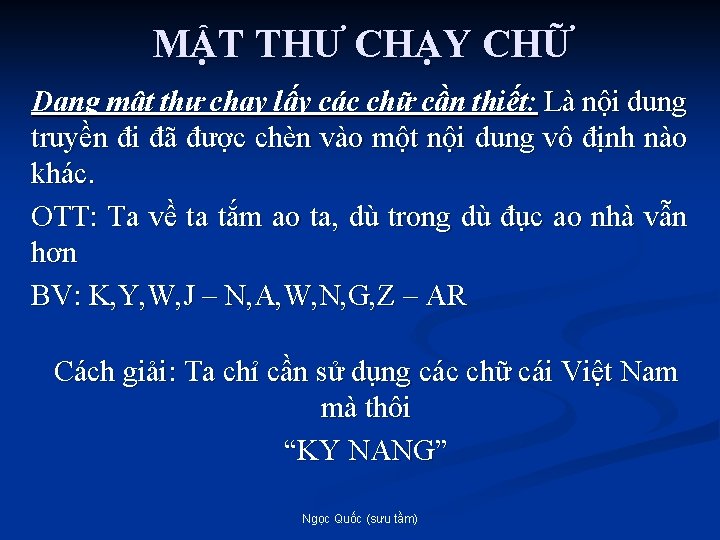 MẬT THƯ CHẠY CHỮ

Dạng mật thư chạy lấy các chữ cần thiết: Là nội dung truyền đi đã được chèn vào một nội dung vô định nào khác.

OTT: Ta về ta tắm ao ta, dù trong dù đục ao nhà vẫn hơn

BV: K,Y,W,J – N,A,W,N,G,Z – AR

Cách giải: Ta chỉ cần sử dụng các chữ cái Việt Nam mà thôi

“KY NANG”

Ngọc Quốc (sưu tầm)